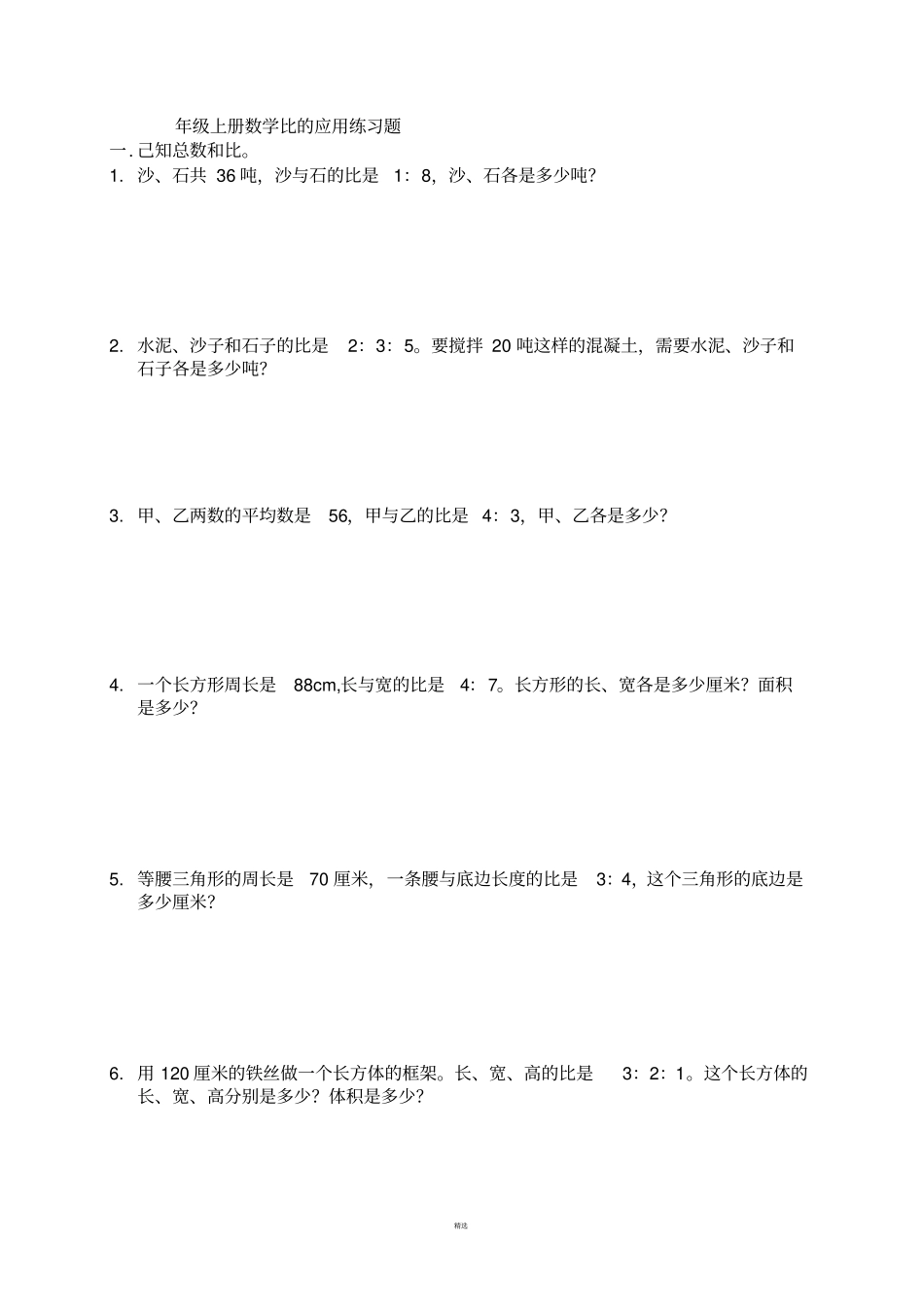 年级上册数学比的应用练习题

一. 已知总数和比。

1. 沙、石共 36 吨，沙与石的比是 1：8，沙、石各是多少吨？

2. 水泥、沙子和石子的比是 2：3：5。要搅拌 20 吨这样的混凝土，需要水泥、沙子和石子各是多少吨？

3. 甲、乙两数的平均数是 56，甲与乙的比是 4：3，甲、乙各是多少？

4. 一个长方形周长是 88cm,长与宽的比是 4：7。长方形的长、宽各是多少厘米？面积是多少？

5. 等腰三角形的周长是 70 厘米，一条腰与底边长度的比是 3：4，这个三角形的底边是多少厘米？

6. 用 120 厘米的铁丝做一个长方体的框架。长、宽、高的比是 3：2：1。这个长方体的长、宽、高分别是多少？体积是多少？

精选